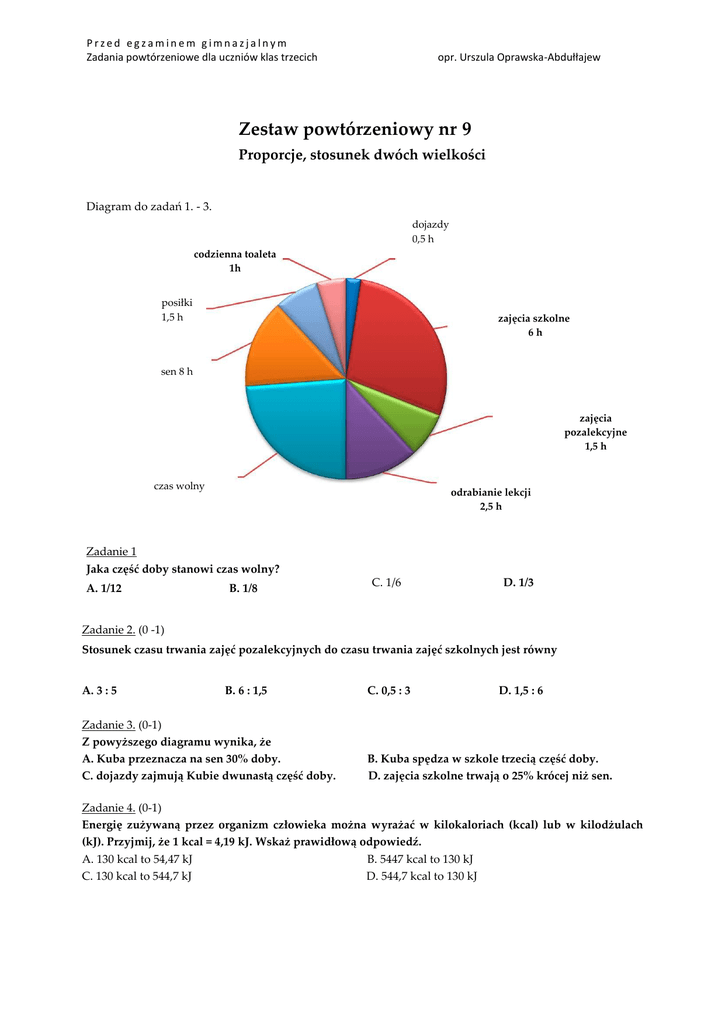 Przed egzaminem gimnazjalnym
Zadania powtórzeniowe dla uczniów klas trzecich opr. Urszula Oprawska-Abdułłajew

Zestaw powtórzeniowy nr 9

Proporcje, stosunek dwóch wielkości

Diagram do zadań 1. - 3.

dojazdy
0,5 h

codzienna toaleta
1h

posiłki
1,5 h

zajęcia szkolne
6 h

sen 8 h

zajęcia
pozalekcyjne
1,5 h

czas wolny

odrabianie lekcji
2,5 h

Zadanie 1

Jaka część doby stanowi czas wolny?

A. 1/12 B. 1/8 C. 1/6 D. 1/3

Zadanie 2. (0 -1)

Stosunek czasu trwania zajęć pozalekcyjnych do czasu trwania zajęć szkolnych jest równy

A. 3 : 5 B. 6 : 1,5 C. 0,5 : 3 D. 1,5 : 6

Zadanie 3. (0-1)

Z powyższego diagramu wynika, że

A. Kuba przeznacza na sen 30% doby. B. Kuba spędza w szkole trzecią część doby.

C. dojazdy zajmują Kubie dwunastą część doby. D. zajęcia szkolne trwają o 25% krócej niż sen.

Zadanie 4. (0-1)

Energię zużywaną przez organizm człowieka można wyrażać w kilokaloriach (kcal) lub w kilodżulach (kJ). Przyjmij, że 1 kcal = 4,19 kJ. Wskaż prawidłową odpowiedź.

A. 130 kcal to 54,47 kJ B. 5447 kcal to 130 kJ

C. 130 kcal to 544,7 kJ D. 544,7 kcal to 130 kJ